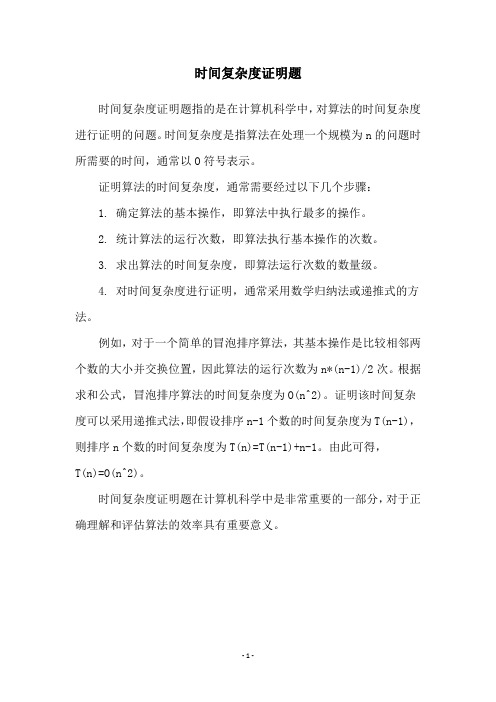 时间复杂度证明题

时间复杂度证明题指的是在计算机科学中，对算法的时间复杂度进行证明的问题。时间复杂度是指算法在处理一个规模为 n 的问题时所需要的时间，通常以 O 符号表示。

证明算法的时间复杂度，通常需要经过以下几个步骤：

1. 确定算法的基本操作，即算法中执行最多的操作。

2. 统计算法的运行次数，即算法执行基本操作的次数。

3. 求出算法的时间复杂度，即算法运行次数的数量级。

4. 对时间复杂度进行证明，通常采用数学归纳法或递推式的方法。

例如，对于一个简单的冒泡排序算法，其基本操作是比较相邻两个数的大小并交换位置，因此算法的运行次数为 n*(n-1)/2 次。根据求和公式，冒泡排序算法的时间复杂度为 O(n^2)。证明该时间复杂度可以采用递推式法，即假设排序 n-1 个数的时间复杂度为 T(n-1)，则排序 n 个数的时间复杂度为 T(n)=T(n-1)+n-1。由此可得，T(n)=O(n^2)。

时间复杂度证明题在计算机科学中是非常重要的一部分，对于正确理解和评估算法的效率具有重要意义。

- 1 -